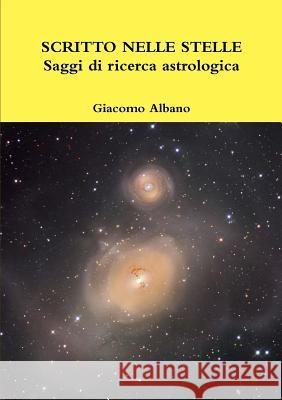 SCRITTO NELLE STELLE
Saggi di ricerca astrologica

Giacomo Albano

Kraina Książek